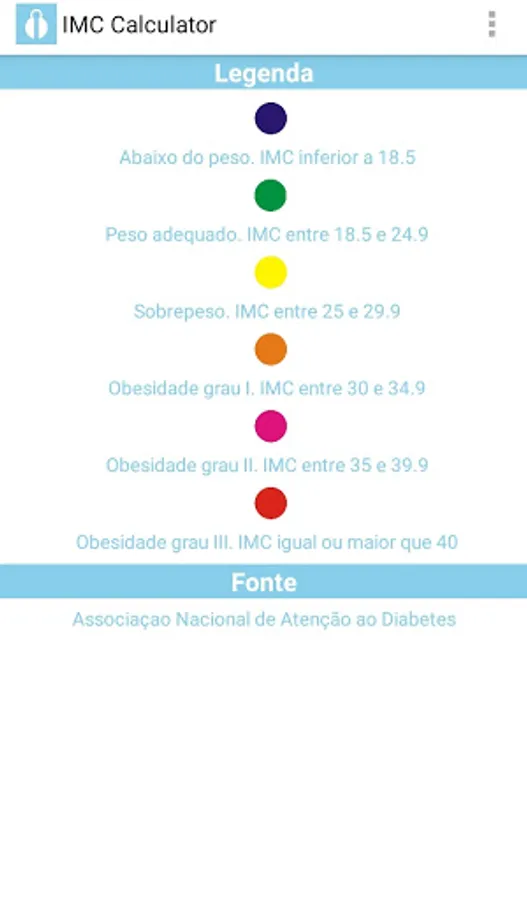 IMC Calculator

Legenda

Abaixo do peso. IMC inferior a 18.5

Peso adequado. IMC entre 18.5 e 24.9

Sobrepeso. IMC entre 25 e 29.9

Obesidade grau I. IMC entre 30 e 34.9

Obesidade grau II. IMC entre 35 e 39.9

Obesidade grau III. IMC igual ou maior que 40

Fonte

Associaçao Nacional de Atenção ao Diabetes